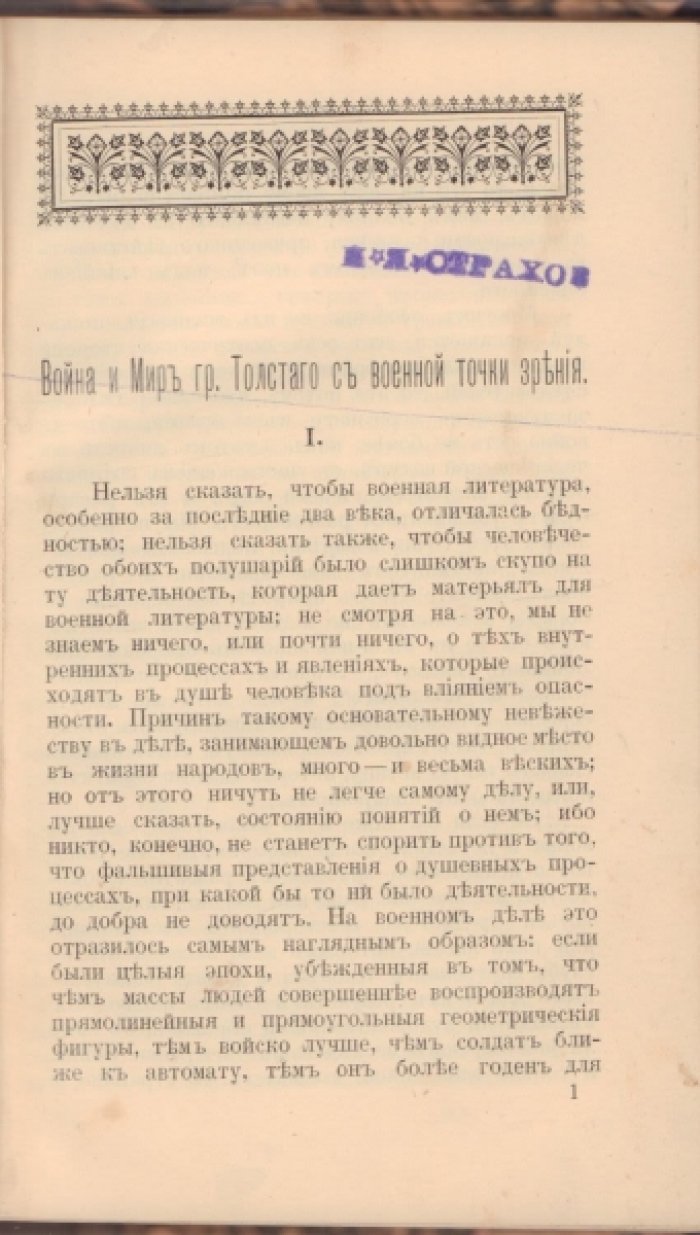 Н. Я. СТРАХОВ

Война и Миръ гр. Толстаго съ военной точки зрѣнія.

I.

Нельзя сказать, чтобы военная литература, особенно за послѣдніе два вѣка, отличалась бѣдностью; нельзя сказать также, чтобы человѣчество обоихъ полушарій было слишкомъ скупо на ту дѣятельность, которая даетъ матерьялъ для военной литературы; не смотря на это, мы не знаемъ ничего, или почти ничего, о тѣхъ внутреннихъ процессахъ и явленіяхъ, которые происходятъ въ душѣ человѣка подъ вліяніемъ опасности. Причинъ такому основательному невѣжеству въ дѣлѣ, занимающемъ довольно видное мѣсто въ жизни народовъ, много — и весьма вѣскихъ; но отъ этого ничуть не легче самому дѣлу, или, лучше сказать, состоянію понятій о немъ; ибо никто, конечно, не станетъ спорить противъ того, что фальшивыя представленія о душевныхъ процессахъ, при какой бы то ни было дѣятельности, до добра не доводятъ. На военномъ дѣлѣ это отразилось самымъ нагляднымъ образомъ: если были цѣлыя эпохи, убѣжденныя въ томъ, что чѣмъ массы людей совершеннѣе воспроизводятъ прямолинейныя и прямоугольныя геометрическія фигуры, тѣмъ войско лучше, чѣмъ солдатъ ближе къ автомату, тѣмъ онъ болѣе годенъ для

1